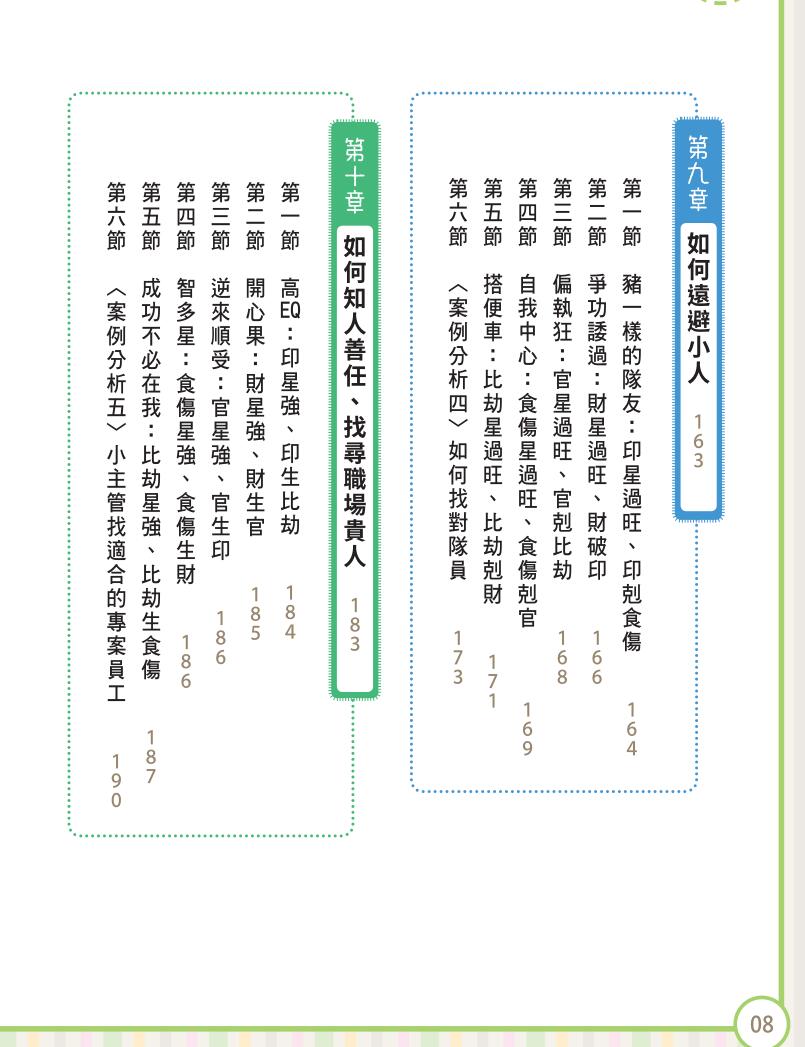 第九章 如何遠避小人 163

第一節 豬一樣的隊友：印星過旺、印剋食傷 164
第二節 爭功諉過：財星過旺、財破印 166
第三節 偏執狂：官星過旺、官剋比劫 168
第四節 自我中心：食傷星過旺、食傷剋官 169
第五節 搭便車：比劫星過旺、比劫剋財 171
第六節 〈案例分析四〉如何找對隊員 173

第十章 如何知人善任、找尋職場貴人 183

第一節 高EQ：印星強、印生比劫 184
第二節 開心果：財星強、財生官 185
第三節 逆來順受：官星強、官生印 186
第四節 智多星：食傷星強、食傷生財 186
第五節 成功不必在我：比劫星強、比劫生食傷 187
第六節 〈案例分析五〉小主管找適合的專案員工 190

08